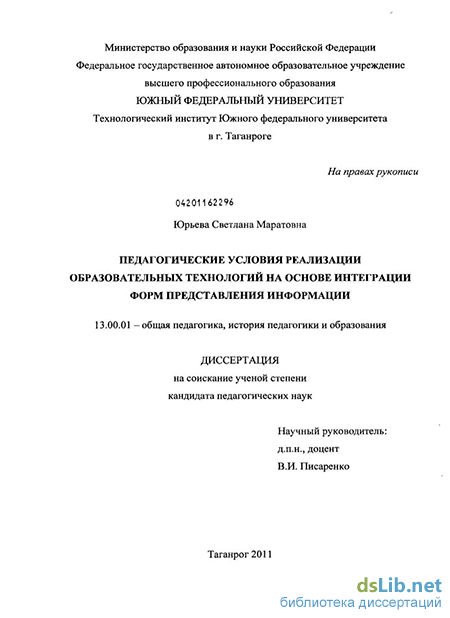 Министерство образования и науки Российской Федерации
Федеральное государственное автономное образовательное учреждение
высшего профессионального образования
ЮЖНЫЙ ФЕДЕРАЛЬНЫЙ УНИВЕРСИТЕТ
Технологический институт Южного федерального университета
в г. Таганроге

На правах рукописи

04201162296

Юрьева Светлана Маратовна

ПЕДАГОГИЧЕСКИЕ УСЛОВИЯ РЕАЛИЗАЦИИ
ОБРАЗОВАТЕЛЬНЫХ ТЕХНОЛОГИЙ НА ОСНОВЕ ИНТЕГРАЦИИ
ФОРМ ПРЕДСТАВЛЕНИЯ ИНФОРМАЦИИ

13.00.01 – общая педагогика, история педагогики и образования

ДИССЕРТАЦИЯ
на соискание ученой степени
кандидата педагогических наук

Научный руководитель:
д.п.н., доцент
В.И. Писаренко

Таганрог 2011

dsLib.net
библиотека диссертаций